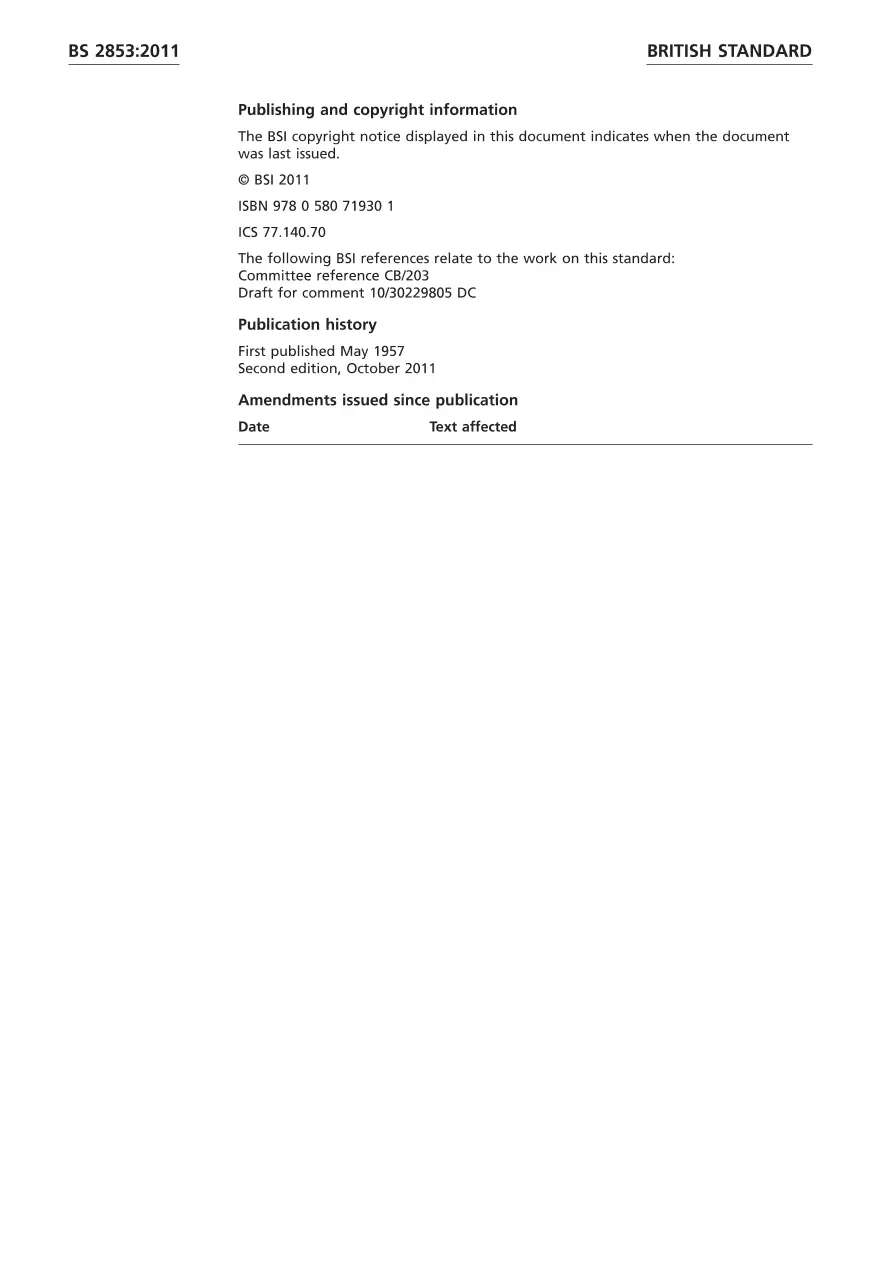 BS 2853:2011

BRITISH STANDARD

Publishing and copyright information

The BSI copyright notice displayed in this document indicates when the document was last issued.

© BSI 2011

ISBN 978 0 580 71930 1

ICS 77.140.70

The following BSI references relate to the work on this standard:
Committee reference CB/203
Draft for comment 10/30229805 DC

Publication history

First published May 1957
Second edition, October 2011

Amendments issued since publication

| Date | Text affected |
|---|---|